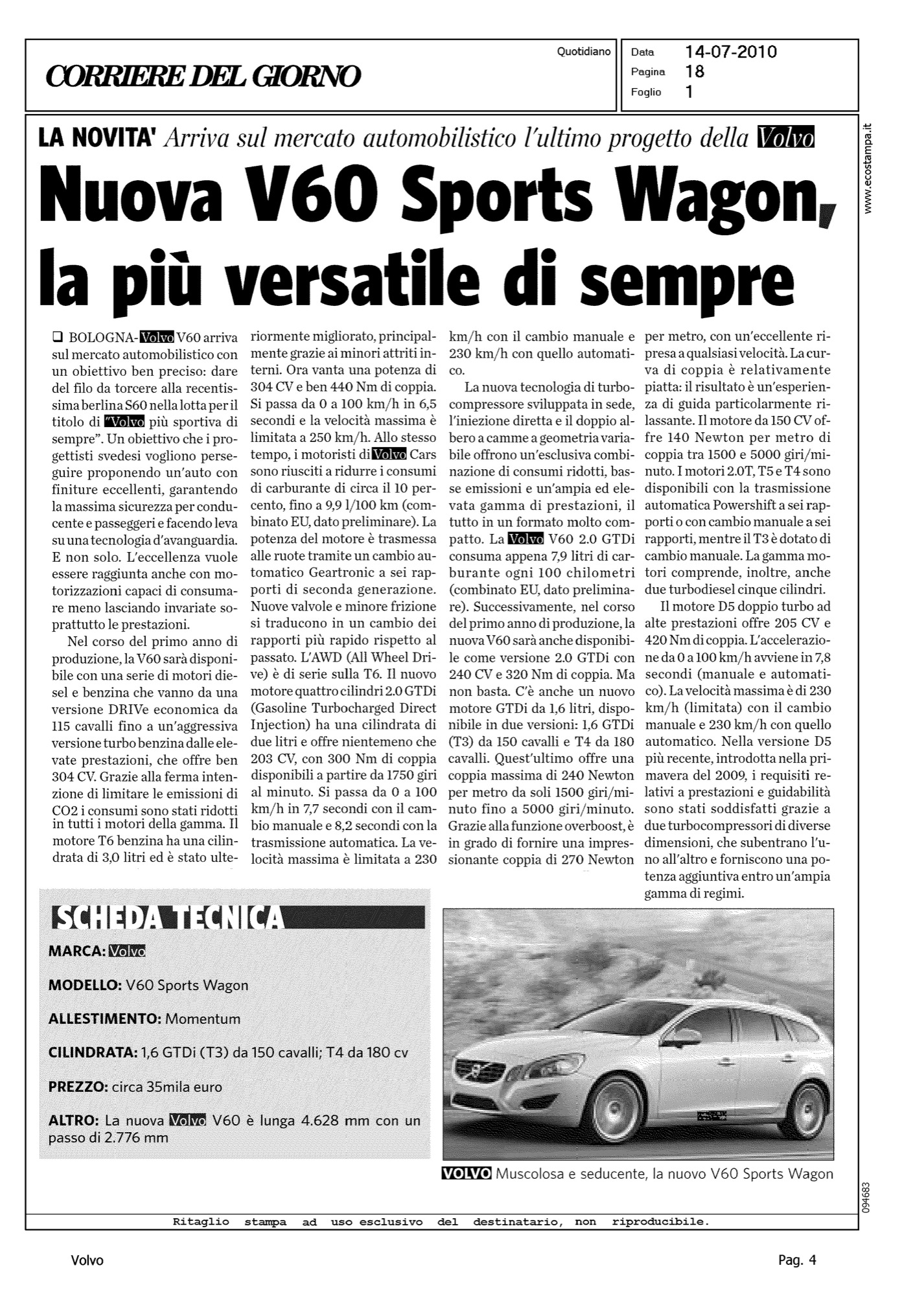 CORRIERE DEL GIORNO

Quotidiano

Data 14-07-2010
Pagina 18
Foglio 1

www.ecostampa.it

LA NOVITA' Arriva sul mercato automobilistico l'ultimo progetto della Volvo

Nuova V60 Sports Wagon, la più versatile di sempre

❑ BOLOGNA- Volvo V60 arriva sul mercato automobilistico con un obiettivo ben preciso: dare del filo da torcere alla recentissima berlina S60 nella lotta per il titolo di "Volvo più sportiva di sempre". Un obiettivo che i progettisti svedesi vogliono perseguire proponendo un'auto con finiture eccellenti, garantendo la massima sicurezza per conducente e passeggeri e facendo leva su una tecnologia d'avanguardia. E non solo. L'eccellenza vuole essere raggiunta anche con motorizzazioni capaci di consumare meno lasciando invariate soprattutto le prestazioni.

Nel corso del primo anno di produzione, la V60 sarà disponibile con una serie di motori diesel e benzina che vanno da una versione DRIVe economica da 115 cavalli fino a un'aggressiva versione turbo benzina dalle elevate prestazioni, che offre ben 304 CV. Grazie alla ferma intenzione di limitare le emissioni di CO2 i consumi sono stati ridotti in tutti i motori della gamma. Il motore T6 benzina ha una cilindrata di 3,0 litri ed è stato ulteriormente migliorato, principalmente grazie ai minori attriti interni. Ora vanta una potenza di 304 CV e ben 440 Nm di coppia. Si passa da 0 a 100 km/h in 6,5 secondi e la velocità massima è limitata a 250 km/h. Allo stesso tempo, i motoristi di Volvo Cars sono riusciti a ridurre i consumi di carburante di circa il 10 percento, fino a 9,9 l/100 km (combinato EU, dato preliminare). La potenza del motore è trasmessa alle ruote tramite un cambio automatico Geartronic a sei rapporti di seconda generazione. Nuove valvole e minore frizione si traducono in un cambio dei rapporti più rapido rispetto al passato. L'AWD (All Wheel Drive) è di serie sulla T6. Il nuovo motore quattro cilindri 2.0 GTDi (Gasoline Turbocharged Direct Injection) ha una cilindrata di due litri e offre nientemeno che 203 CV, con 300 Nm di coppia disponibili a partire da 1750 giri al minuto. Si passa da 0 a 100 km/h in 7,7 secondi con il cambio manuale e 8,2 secondi con la trasmissione automatica. La velocità massima è limitata a 230 km/h con il cambio manuale e 230 km/h con quello automatico.

La nuova tecnologia di turbocompressore sviluppata in sede, l'iniezione diretta e il doppio albero a camme a geometria variabile offrono un'esclusiva combinazione di consumi ridotti, basse emissioni e un'ampia ed elevata gamma di prestazioni, il tutto in un formato molto compatto. La Volvo V60 2.0 GTDi consuma appena 7,9 litri di carburante ogni 100 chilometri (combinato EU, dato preliminare). Successivamente, nel corso del primo anno di produzione, la nuova V60 sarà anche disponibile come versione 2.0 GTDi con 240 CV e 320 Nm di coppia. Ma non basta. C'è anche un nuovo motore GTDi da 1,6 litri, disponibile in due versioni: 1,6 GTDi (T3) da 150 cavalli e T4 da 180 cavalli. Quest'ultimo offre una coppia massima di 240 Newton per metro da soli 1500 giri/minuto fino a 5000 giri/minuto. Grazie alla funzione overboost, è in grado di fornire una impressionante coppia di 270 Newton per metro, con un'eccellente ripresa a qualsiasi velocità. La curva di coppia è relativamente piatta: il risultato è un'esperienza di guida particolarmente rilassante. Il motore da 150 CV offre 140 Newton per metro di coppia tra 1500 e 5000 giri/minuto. I motori 2.0T, T5 e T4 sono disponibili con la trasmissione automatica Powershift a sei rapporti o con cambio manuale a sei rapporti, mentre il T3 è dotato di cambio manuale. La gamma motori comprende, inoltre, anche due turbodiesel cinque cilindri.

Il motore D5 doppio turbo ad alte prestazioni offre 205 CV e 420 Nm di coppia. L'accelerazione da 0 a 100 km/h avviene in 7,8 secondi (manuale e automatico). La velocità massima è di 230 km/h (limitata) con il cambio manuale e 230 km/h con quello automatico. Nella versione D5 più recente, introdotta nella primavera del 2009, i requisiti relativi a prestazioni e guidabilità sono stati soddisfatti grazie a due turbocompressori di diverse dimensioni, che subentrano l'uno all'altro e forniscono una potenza aggiuntiva entro un'ampia gamma di regimi.

SCHEDA TECNICA
MARCA: Volvo
MODELLO: V60 Sports Wagon
ALLESTIMENTO: Momentum
CILINDRATA: 1,6 GTDi (T3) da 150 cavalli; T4 da 180 cv
PREZZO: circa 35mila euro
ALTRO: La nuova Volvo V60 è lunga 4.628 mm con un passo di 2.776 mm

VOLVO Muscolosa e seducente, la nuovo V60 Sports Wagon

094683

Ritaglio stampa ad uso esclusivo del destinatario, non riproducibile.

Volvo

Pag. 4